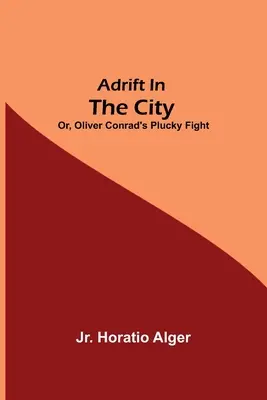 Adrift In
The City
Or, Oliver Conrad's Plucky Fight

Jr. Horatio Alger